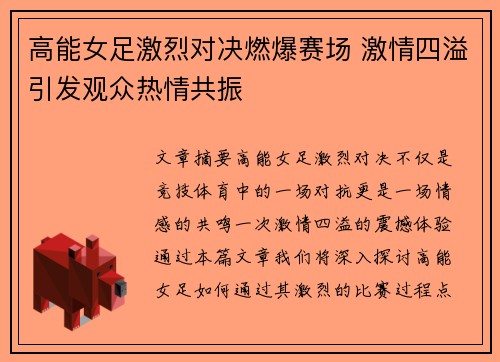 高能女足激烈对决燃爆赛场 激情四溢引发观众热情共振

文章摘要高能女足激烈对决不仅是竞技体育中的一场对抗更是一场情感的共鸣一次激情四溢的震撼体验通过本篇文章我们将深入探讨高能女足如何通过其激烈的比赛过程点